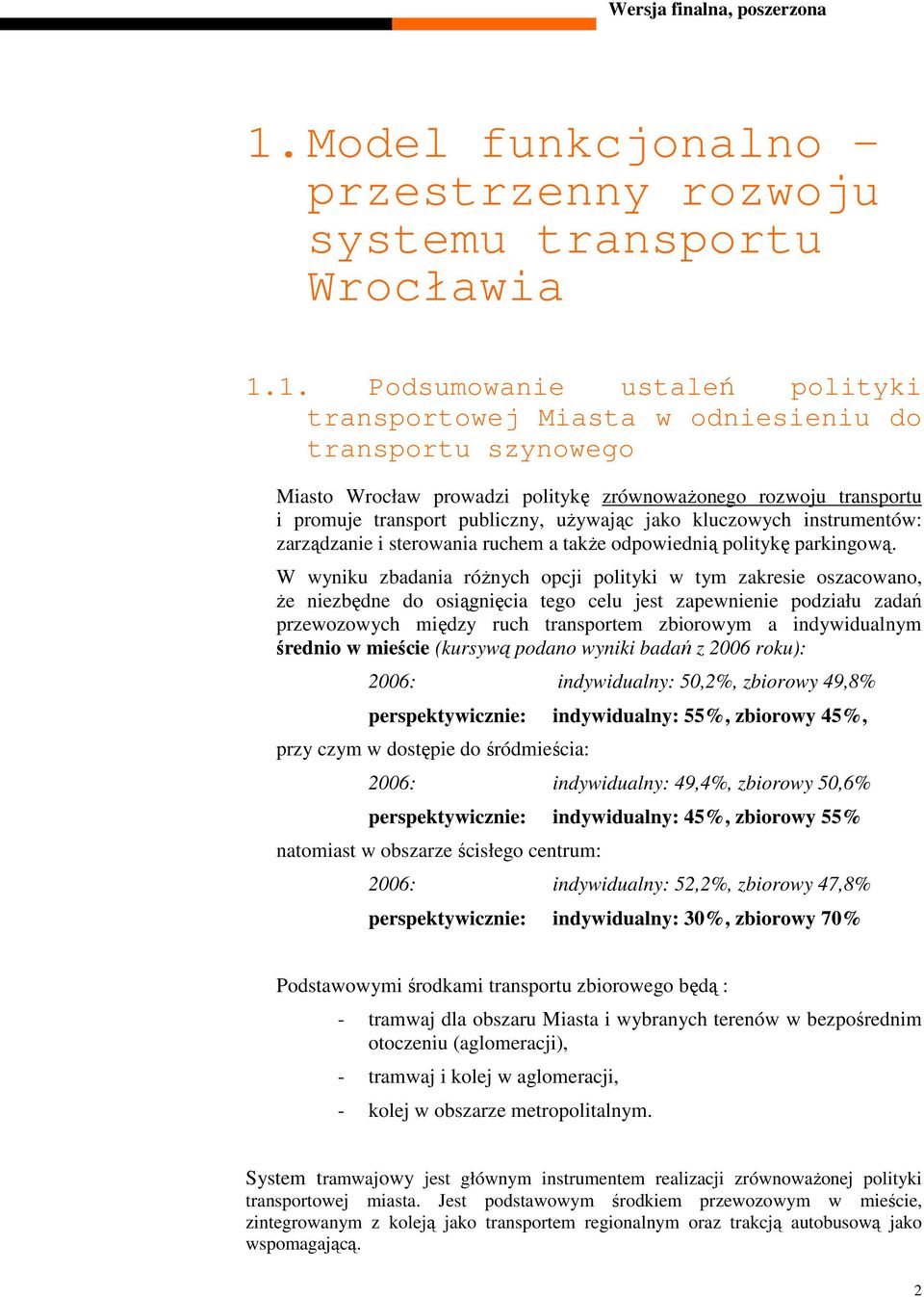 Wersja finalna, poszerzona

1. Model funkcjonalno – przestrzenny rozwoju systemu transportu Wrocławia

1.1. Podsumowanie ustaleń polityki transportowej Miasta w odniesieniu do transportu szynowego

Miasto Wrocław prowadzi politykę zrównoważonego rozwoju transportu i promuje transport publiczny, używając jako kluczowych instrumentów: zarządzanie i sterowania ruchem a także odpowiednią politykę parkingową.

W wyniku zbadania różnych opcji polityki w tym zakresie oszacowano, że niezbędne do osiągnięcia tego celu jest zapewnienie podziału zadań przewozowych między ruch transportem zbiorowym a indywidualnym średnio w mieście (kursywą podano wyniki badań z 2006 roku):

2006: indywidualny: 50,2%, zbiorowy 49,8%

perspektywicznie: indywidualny: 55%, zbiorowy 45%,

przy czym w dostępie do śródmieścia:

2006: indywidualny: 49,4%, zbiorowy 50,6%

perspektywicznie: indywidualny: 45%, zbiorowy 55%

natomiast w obszarze ścisłego centrum:

2006: indywidualny: 52,2%, zbiorowy 47,8%

perspektywicznie: indywidualny: 30%, zbiorowy 70%

Podstawowymi środkami transportu zbiorowego będą :

- tramwaj dla obszaru Miasta i wybranych terenów w bezpośrednim otoczeniu (aglomeracji),
- tramwaj i kolej w aglomeracji,
- kolej w obszarze metropolitalnym.

System tramwajowy jest głównym instrumentem realizacji zrównoważonej polityki transportowej miasta. Jest podstawowym środkiem przewozowym w mieście, zintegrowanym z koleją jako transportem regionalnym oraz trakcją autobusową jako wspomagającą.

2